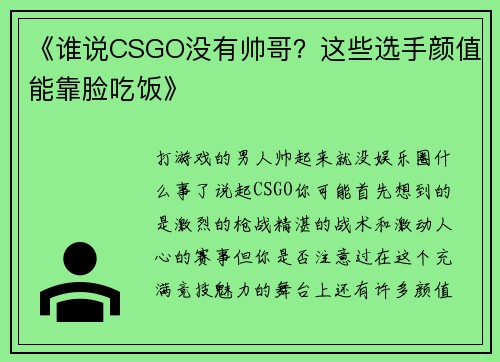 《谁说CSGO没有帅哥？这些选手颜值能靠脸吃饭》

打游戏的男人帅起来就没娱乐圈什么事了说起CSGO你可能首先想到的是激烈的枪战精湛的战术和激动人心的赛事但你是否注意过在这个充满竞技魅力的舞台上还有许多颜值